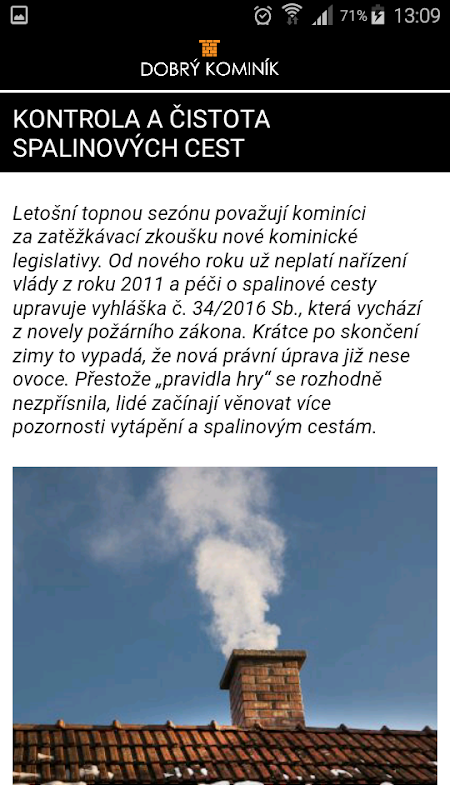 71% 13:09

DOBRÝ KOMINÍK

KONTROLA A ČISTOTA SPALINOVÝCH CEST

Letošní topnou sezónu považují kominíci za zatěžkávací zkoušku nové kominické legislativy. Od nového roku už neplatí nařízení vlády z roku 2011 a péči o spalinové cesty upravuje vyhláška č. 34/2016 Sb., která vychází z novely požárního zákona. Krátce po skončení zimy to vypadá, že nová právní úprava již nese ovoce. Přestože „pravidla hry“ se rozhodně nezpřísnila, lidé začínají věnovat více pozornosti vytápění a spalinovým cestám.